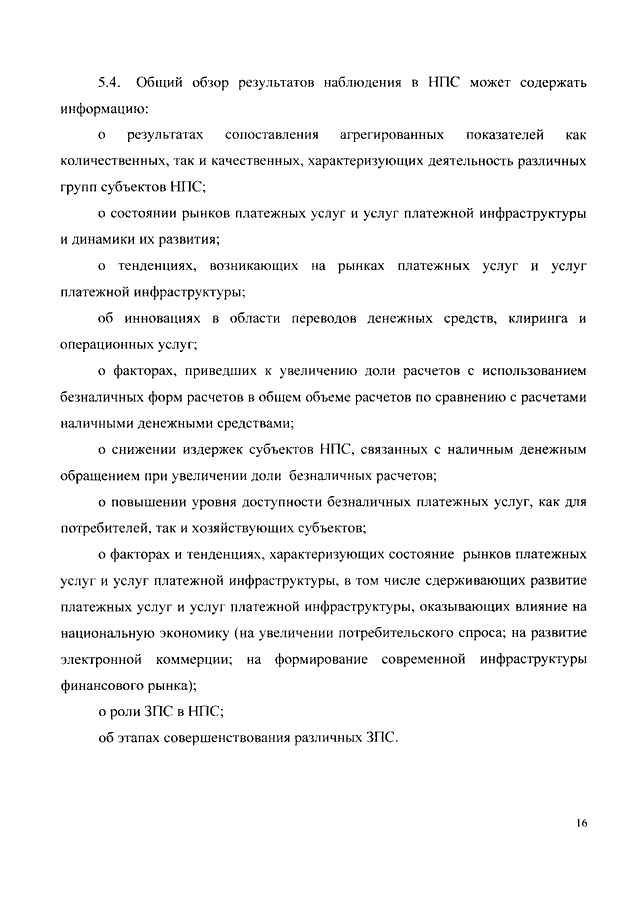 5.4. Общий обзор результатов наблюдения в НПС может содержать информацию:

о результатах сопоставления агрегированных показателей как количественных, так и качественных, характеризующих деятельность различных групп субъектов НПС;

о состоянии рынков платежных услуг и услуг платежной инфраструктуры и динамики их развития;

о тенденциях, возникающих на рынках платежных услуг и услуг платежной инфраструктуры;

об инновациях в области переводов денежных средств, клиринга и операционных услуг;

о факторах, приведших к увеличению доли расчетов с использованием безналичных форм расчетов в общем объеме расчетов по сравнению с расчетами наличными денежными средствами;

о снижении издержек субъектов НПС, связанных с наличным денежным обращением при увеличении доли безналичных расчетов;

о повышении уровня доступности безналичных платежных услуг, как для потребителей, так и хозяйствующих субъектов;

о факторах и тенденциях, характеризующих состояние рынков платежных услуг и услуг платежной инфраструктуры, в том числе сдерживающих развитие платежных услуг и услуг платежной инфраструктуры, оказывающих влияние на национальную экономику (на увеличении потребительского спроса; на развитие электронной коммерции; на формирование современной инфраструктуры финансового рынка);

о роли ЗПС в НПС;

об этапах совершенствования различных ЗПС.

16